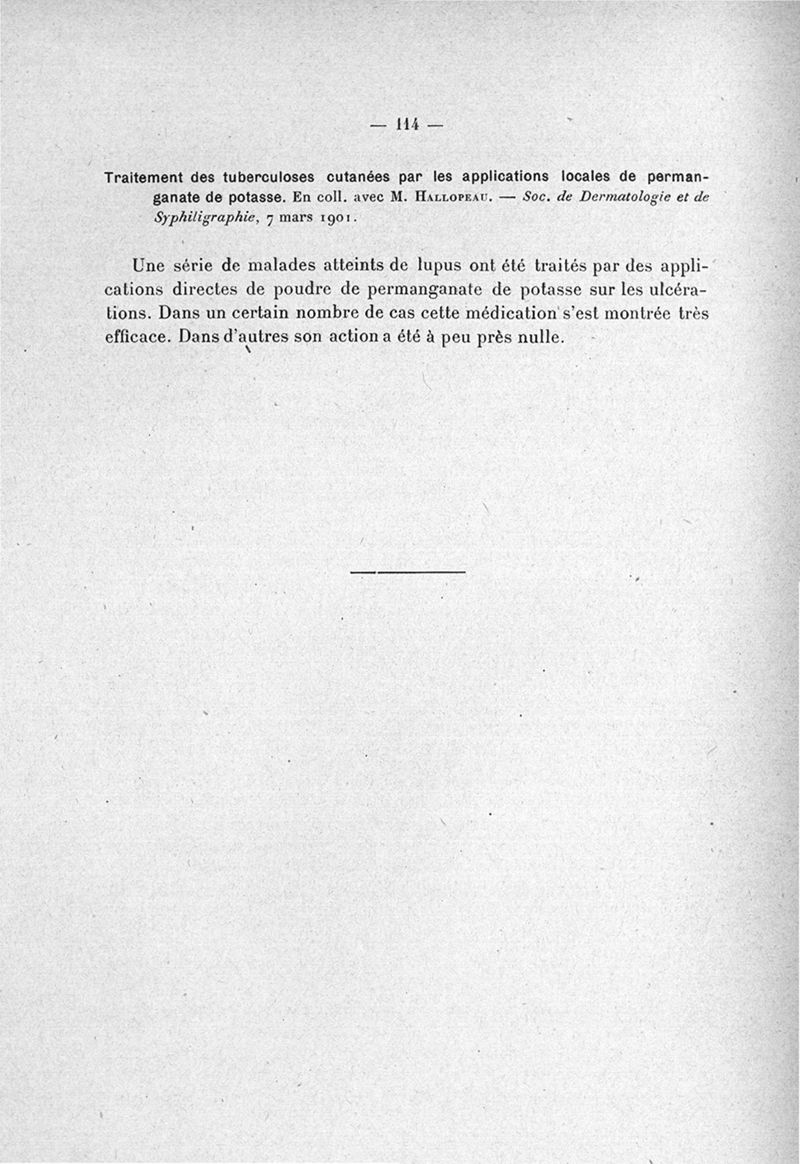 — 114 —

Traitement des tuberculoses cutanées par les applications locales de permanganate de potasse. En coll. avec M. Hallopeau. — Soc. de Dermatologie et de Syphiligraphie, 7 mars 1901.

Une série de malades atteints de lupus ont été traités par des applications directes de poudre de permanganate de potasse sur les ulcérations. Dans un certain nombre de cas cette médication s'est montrée très efficace. Dans d'autres son action a été à peu près nulle.